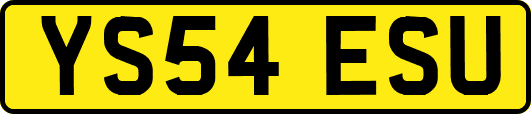 YS54 ESU